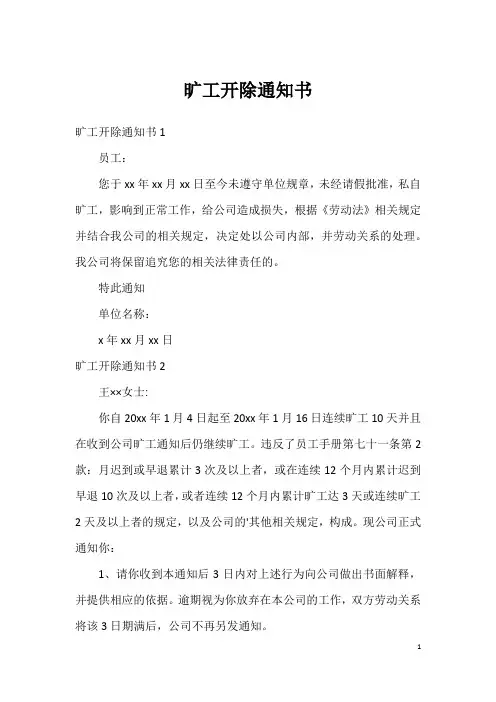 旷工开除通知书

旷工开除通知书 1

员工：

您于 xx 年 xx 月 xx 日至今未遵守单位规章，未经请假批准，私自旷工，影响到正常工作，给公司造成损失，根据《劳动法》相关规定并结合我公司的相关规定，决定处以公司内部，并劳动关系的处理。我公司将保留追究您的相关法律责任的。

特此通知

单位名称：

x 年 xx 月 xx 日

旷工开除通知书 2

王××女士:

你自 20xx 年 1 月 4 日起至 20xx 年 1 月 16 日连续旷工 10 天并且在收到公司旷工通知后仍继续旷工。违反了员工手册第七十一条第 2 款：月迟到或早退累计 3 次及以上者，或在连续 12 个月内累计迟到早退 10 次及以上者，或者连续 12 个月内累计旷工达 3 天或连续旷工 2 天及以上者的规定，以及公司的'其他相关规定，构成。现公司正式通知你：

1、请你收到本通知后 3 日内对上述行为向公司做出书面解释，并提供相应的依据。逾期视为你放弃在本公司的工作，双方劳动关系将该 3 日期满后，公司不再另发通知。

1